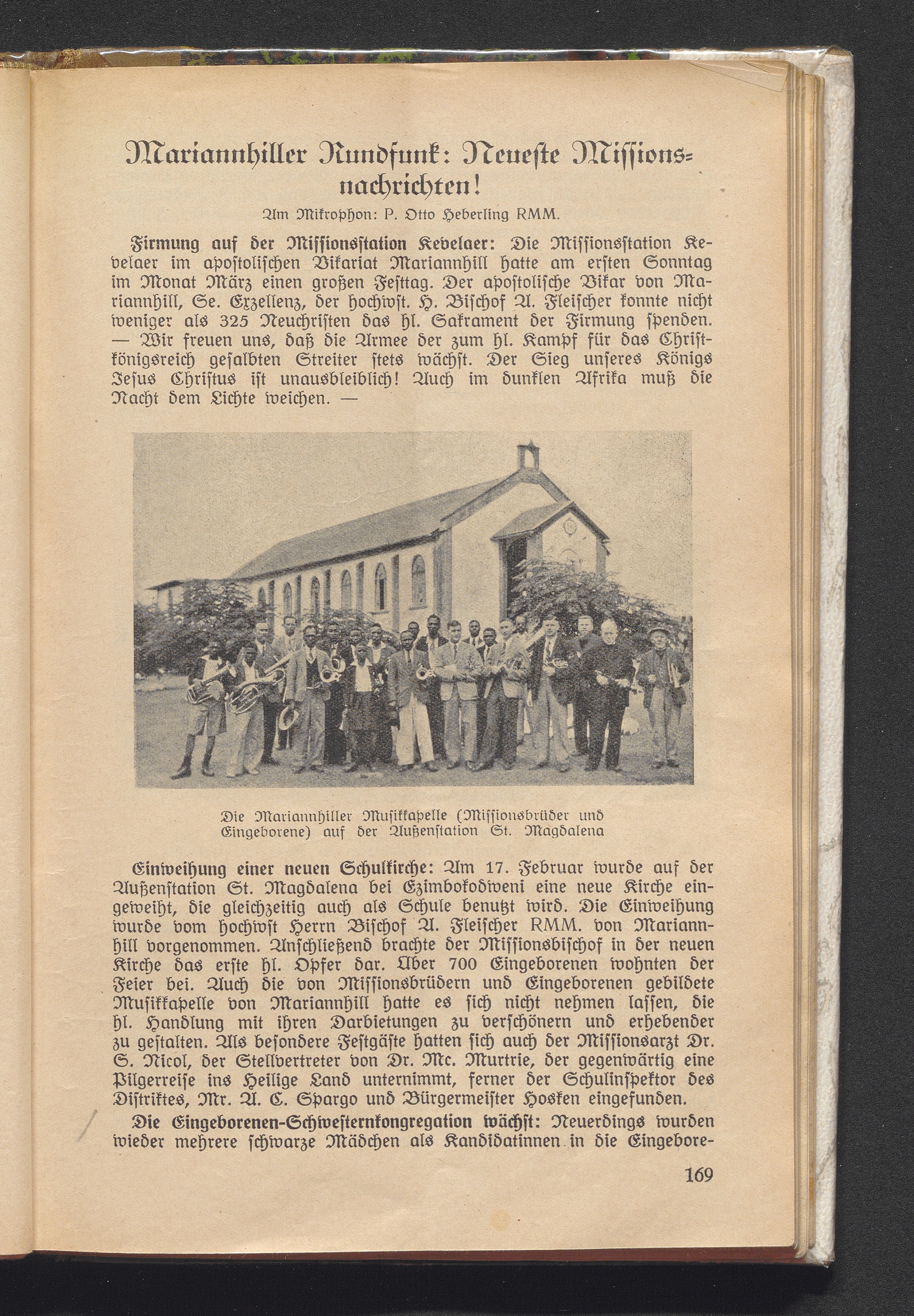 Mariannhiller Rundfunk: Neueste Missionsnachrichten!

Am Mikrophon: P. Otto Heberling RMM.

Firmung auf der Missionsstation Kevelaer: Die Missionsstation Kevelaer im apostolischen Vikariat Mariannhill hatte am ersten Sonntag im Monat März einen großen Festtag. Der apostolische Vikar von Mariannhill, Se. Exzellenz, der hochwst. H. Bischof A. Fleischer konnte nicht weniger als 325 Neuchristen das hl. Sakrament der Firmung spenden. — Wir freuen uns, daß die Armee der zum hl. Kampf für das Christkönigsreich gesalbten Streiter stets wächst. Der Sieg unseres Königs Jesus Christus ist unausbleiblich! Auch im dunklen Afrika muß die Nacht dem Lichte weichen. —

Die Mariannhiller Musikkapelle (Missionsbrüder und Eingeborene) auf der Außenstation St. Magdalena

Einweihung einer neuen Schulkirche: Am 17. Februar wurde auf der Außenstation St. Magdalena bei Ezimbokodweni eine neue Kirche eingeweiht, die gleichzeitig auch als Schule benutzt wird. Die Einweihung wurde vom hochwst Herrn Bischof A. Fleischer RMM. von Mariannhill vorgenommen. Anschließend brachte der Missionsbischof in der neuen Kirche das erste hl. Opfer dar. Über 700 Eingeborenen wohnten der Feier bei. Auch die von Missionsbrüdern und Eingeborenen gebildete Musikkapelle von Mariannhill hatte es sich nicht nehmen lassen, die hl. Handlung mit ihren Darbietungen zu verschönern und erhebender zu gestalten. Als besondere Festgäste hatten sich auch der Missionsarzt Dr. S. Nicol, der Stellvertreter von Dr. Mc. Murtrie, der gegenwärtig eine Pilgerreise ins Heilige Land unternimmt, ferner der Schulinspektor des Distriktes, Mr. A. C. Spargo und Bürgermeister Hosken eingefunden.

Die Eingeborenen-Schwesternkongregation wächst: Neuerdings wurden wieder mehrere schwarze Mädchen als Kandidatinnen in die Eingebore-

169